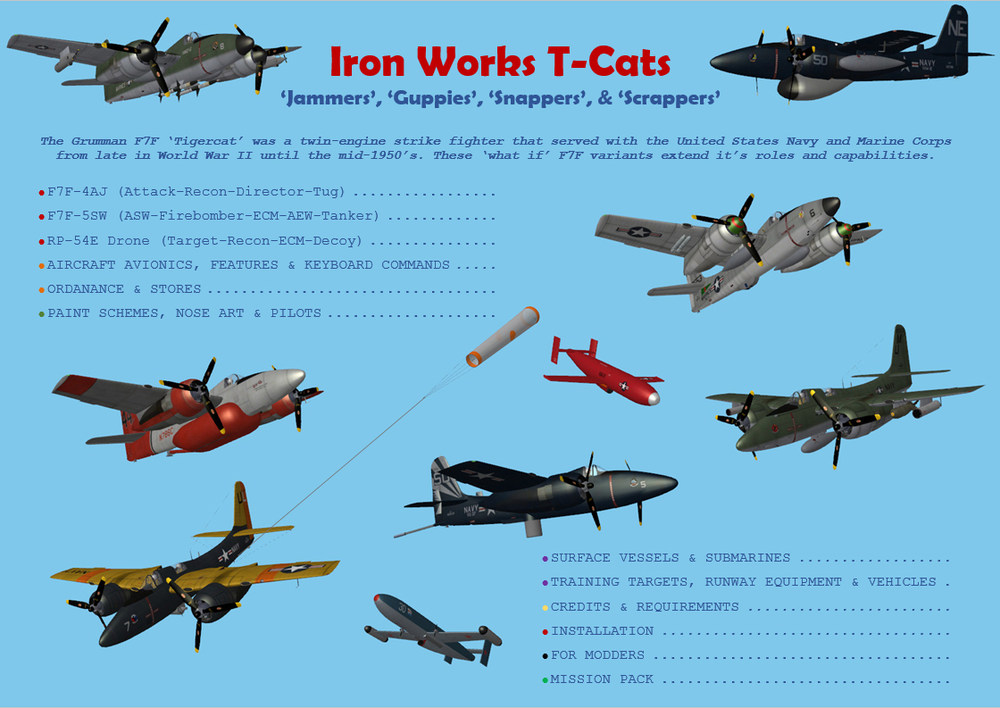 Iron Works T-Cats

'Jammers', 'Guppies', 'Snappers', & 'Scrappers'

The Grumman F7F 'Tigercat' was a twin-engine strike fighter that served with the United States Navy and Marine Corps from late in World War II until the mid-1950's. These 'what if' F7F variants extend it's roles and capabilities.

• F7F-4AJ (Attack-Recon-Director-Tug)
• F7F-5SW (ASW-Firebomber-ECM-AEW-Tanker)
• RP-54E Drone (Target-Recon-ECM-Decoy)
• AIRCRAFT AVIONICS, FEATURES & KEYBOARD COMMANDS
• ORDANANCE & STORES
• PAINT SCHEMES, NOSE ART & PILOTS

• SURFACE VESSELS & SUBMARINES
• TRAINING TARGETS, RUNWAY EQUIPMENT & VEHICLES
• CREDITS & REQUIREMENTS
• INSTALLATION
• FOR MODDERS
• MISSION PACK